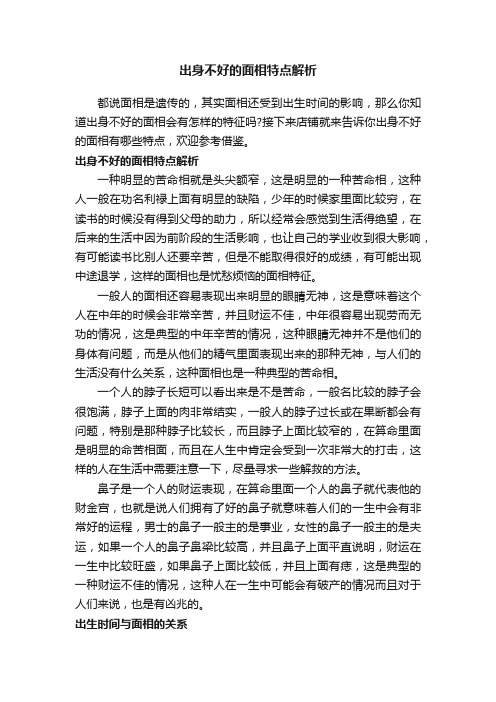 出身不好的面相特点解析

都说面相是遗传的，其实面相还受到出生时间的影响，那么你知道出身不好的面相会有怎样的特征吗?接下来店铺就来告诉你出身不好的面相有哪些特点，欢迎参考借鉴。

出身不好的面相特点解析

一种明显的苦命相就是头尖额窄，这是明显的一种苦命相，这种人一般在功名利禄上面有明显的缺陷，少年的时候家里面比较穷，在读书的时候没有得到父母的助力，所以经常会感觉到生活得绝望，在后来的生活中因为前阶段的生活影响，也让自己的学业收到很大影响，有可能读书比别人还要辛苦，但是不能取得很好的成绩，有可能出现中途退学，这样的面相也是忧愁烦恼的面相特征。

一般人的面相还容易表现出来明显的眼睛无神，这是意味着这个人在中年的时候会非常辛苦，并且财运不佳，中年很容易出现劳而无功的情况，这是典型的中年辛苦的情况，这种眼睛无神并不是他们的身体有问题，而是从他们的精气里面表现出来的那种无神，与人们的生活没有什么关系，这种面相也是一种典型的苦命相。

一个人的脖子长短可以看出来是不是苦命，一般名比较的脖子会很饱满，脖子上面的肉非常结实，一般人的脖子过长或在果断都会有问题，特别是那种脖子比较长，而且脖子上面比较窄的，在算命里面是明显的命苦相面，而且在人生中肯定会受到一次非常大的打击，这样的人在生活中需要注意一下，尽量寻求一些解救的方法。

鼻子是一个人的财运表现，在算命里面一个人的鼻子就代表他的财金宫，也就是说人们拥有了好的鼻子就意味着人们的一生中会有非常好的运程，男士的鼻子一般主的是事业，女性的鼻子一般主的是夫运，如果一个人的鼻子鼻梁比较高，并且鼻子上面平直说明，财运在一生中比较旺盛，如果鼻子上面比较低，并且上面有痣，这是典型的一种财运不佳的情况，这种人在一生中可能会有破产的情况而且对于人们来说，也是有凶兆的。

出生时间与面相的关系